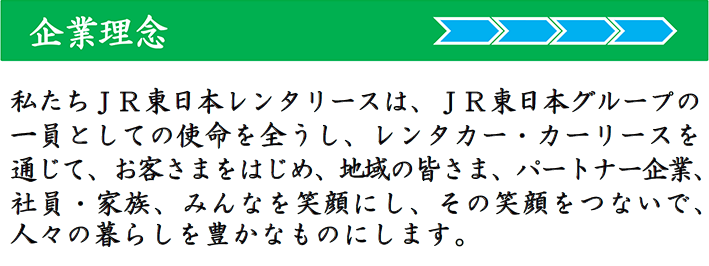 企業理念

私たちＪＲ東日本レンタリースは、ＪＲ東日本グループの一員としての使命を全うし、レンタカー・カーリースを通じて、お客さまをはじめ、地域の皆さま、パートナー企業、社員・家族、みんなを笑顔にし、その笑顔をつないで、人々の暮らしを豊かなものにします。